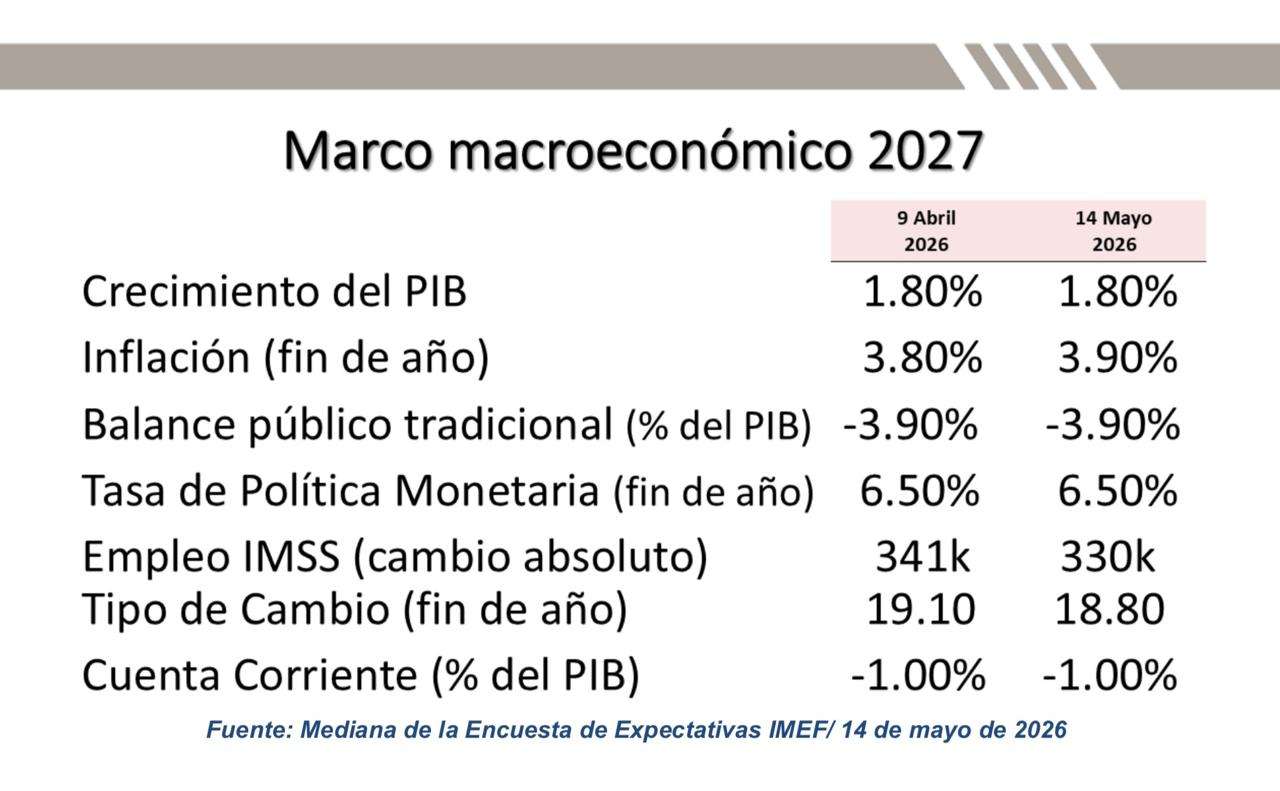 Marco macroeconómico 2027

|  | 9 Abril 2026 | 14 Mayo 2026 |
|---|---|---|
| Crecimiento del PIB | 1.80% | 1.80% |
| Inflación (fin de año) | 3.80% | 3.90% |
| Balance público tradicional (% del PIB) | -3.90% | -3.90% |
| Tasa de Política Monetaria (fin de año) | 6.50% | 6.50% |
| Empleo IMSS (cambio absoluto) | 341k | 330k |
| Tipo de Cambio (fin de año) | 19.10 | 18.80 |
| Cuenta Corriente (% del PIB) | -1.00% | -1.00% |

Fuente: Mediana de la Encuesta de Expectativas IMEF/ 14 de mayo de 2026